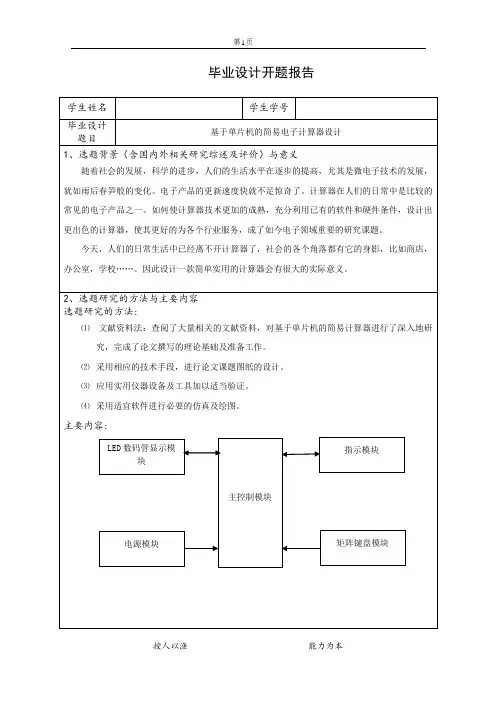 第1页

毕业设计开题报告

| 学生姓名 | | 学生学号 | |
|---|---|---|---|
| 毕业设计题目 | 基于单片机的简易电子计算器设计 | | |

1、选题背景（含国内外相关研究综述及评价）与意义

随着社会的发展，科学的进步，人们的生活水平在逐步的提高，尤其是微电子技术的发展，犹如雨后春笋般的变化。电子产品的更新速度快就不足惊奇了。计算器在人们的日常中是比较的常见的电子产品之一。如何使计算器技术更加的成熟，充分利用已有的软件和硬件条件，设计出更出色的计算器，使其更好的为各个行业服务，成了如今电子领域重要的研究课题。

今天，人们的日常生活中已经离不开计算器了，社会的各个角落都有它的身影，比如商店，办公室，学校……。因此设计一款简单实用的计算器会有很大的实际意义。

2、选题研究的方法与主要内容
选题研究的方法：

⑴ 文献资料法：查阅了大量相关的文献资料，对基于单片机的简易计算器进行了深入地研究，完成了论文撰写的理论基础及准备工作。

⑵ 采用相应的技术手段，进行论文课题图纸的设计。

⑶ 应用实用仪器设备及工具加以适当验证。

⑷ 采用适宜软件进行必要的仿真及绘图。

主要内容：

LED 数码管显示模块

指示模块

主控制模块

电源模块

矩阵键盘模块

授人以渔　　能力为本